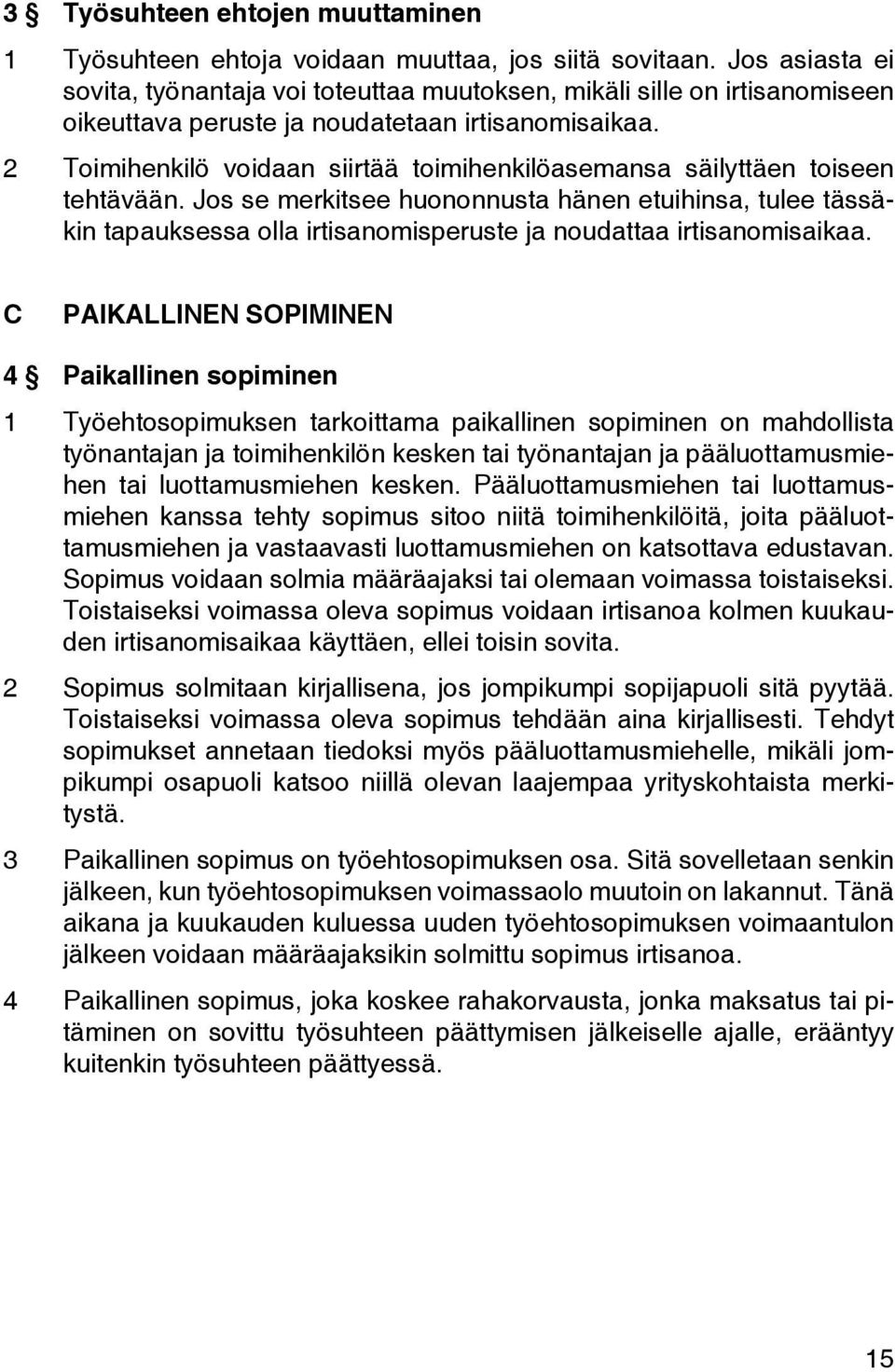 3 § Työsuhteen ehtojen muuttaminen

1 Työsuhteen ehtoja voidaan muuttaa, jos siitä sovitaan. Jos asiasta ei sovita, työnantaja voi toteuttaa muutoksen, mikäli sille on irtisanomiseen oikeuttava peruste ja noudatetaan irtisanomisaikaa.

2 Toimihenkilö voidaan siirtää toimihenkilöasemansa säilyttäen toiseen tehtävään. Jos se merkitsee huononnusta hänen etuihinsa, tulee tässäkin tapauksessa olla irtisanomisperuste ja noudattaa irtisanomisaikaa.

C PAIKALLINEN SOPIMINEN

4 § Paikallinen sopiminen

1 Työehtosopimuksen tarkoittama paikallinen sopiminen on mahdollista työnantajan ja toimihenkilön kesken tai työnantajan ja pääluottamusmiehen tai luottamusmiehen kesken. Pääluottamusmiehen tai luottamusmiehen kanssa tehty sopimus sitoo niitä toimihenkilöitä, joita pääluottamusmiehen ja vastaavasti luottamusmiehen on katsottava edustavan. Sopimus voidaan solmia määräajaksi tai olemaan voimassa toistaiseksi. Toistaiseksi voimassa oleva sopimus voidaan irtisanoa kolmen kuukauden irtisanomisaikaa käyttäen, ellei toisin sovita.

2 Sopimus solmitaan kirjallisena, jos jompikumpi sopijapuoli sitä pyytää. Toistaiseksi voimassa oleva sopimus tehdään aina kirjallisesti. Tehdyt sopimukset annetaan tiedoksi myös pääluottamusmiehelle, mikäli jompikumpi osapuoli katsoo niillä olevan laajempaa yrityskohtaista merkitystä.

3 Paikallinen sopimus on työehtosopimuksen osa. Sitä sovelletaan senkin jälkeen, kun työehtosopimuksen voimassaolo muutoin on lakannut. Tänä aikana ja kuukauden kuluessa uuden työehtosopimuksen voimaantulon jälkeen voidaan määräajaksikin solmittu sopimus irtisanoa.

4 Paikallinen sopimus, joka koskee rahakorvausta, jonka maksatus tai pitäminen on sovittu työsuhteen päättymisen jälkeiselle ajalle, erääntyy kuitenkin työsuhteen päättyessä.

15